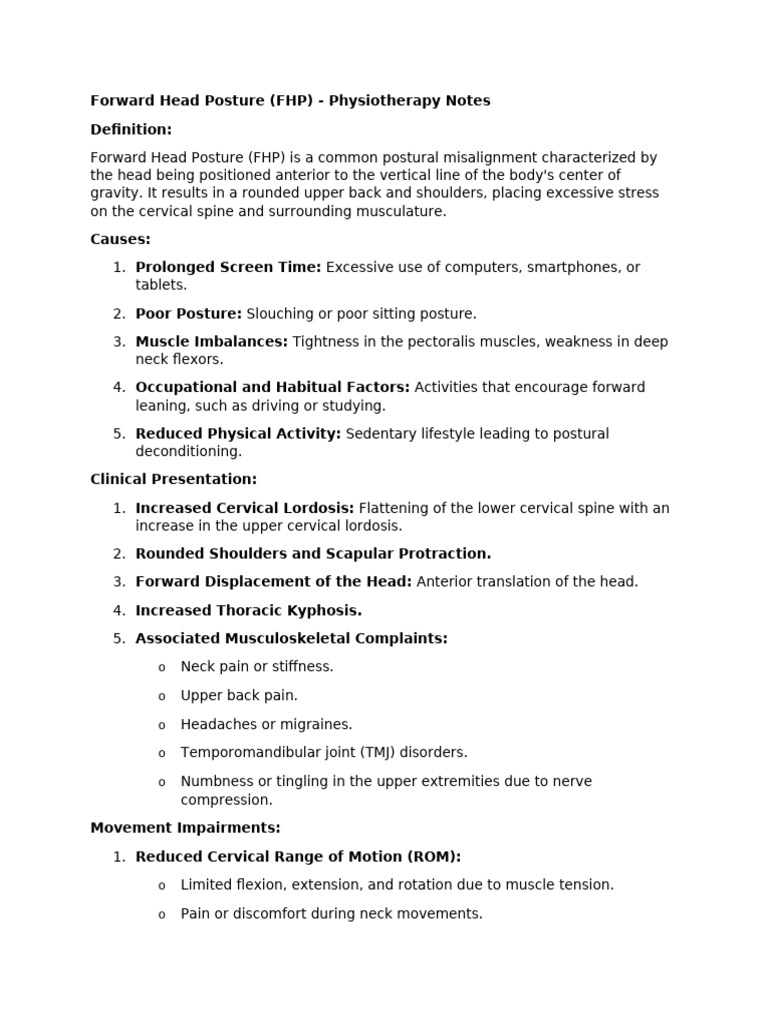 Forward Head Posture (FHP) - Physiotherapy Notes

Definition:

Forward Head Posture (FHP) is a common postural misalignment characterized by the head being positioned anterior to the vertical line of the body's center of gravity. It results in a rounded upper back and shoulders, placing excessive stress on the cervical spine and surrounding musculature.

Causes:

1. Prolonged Screen Time: Excessive use of computers, smartphones, or tablets.

2. Poor Posture: Slouching or poor sitting posture.

3. Muscle Imbalances: Tightness in the pectoralis muscles, weakness in deep neck flexors.

4. Occupational and Habitual Factors: Activities that encourage forward leaning, such as driving or studying.

5. Reduced Physical Activity: Sedentary lifestyle leading to postural deconditioning.

Clinical Presentation:

1. Increased Cervical Lordosis: Flattening of the lower cervical spine with an increase in the upper cervical lordosis.

2. Rounded Shoulders and Scapular Protraction.

3. Forward Displacement of the Head: Anterior translation of the head.

4. Increased Thoracic Kyphosis.

5. Associated Musculoskeletal Complaints:

o Neck pain or stiffness.

o Upper back pain.

o Headaches or migraines.

o Temporomandibular joint (TMJ) disorders.

o Numbness or tingling in the upper extremities due to nerve compression.

Movement Impairments:

1. Reduced Cervical Range of Motion (ROM):

o Limited flexion, extension, and rotation due to muscle tension.

o Pain or discomfort during neck movements.